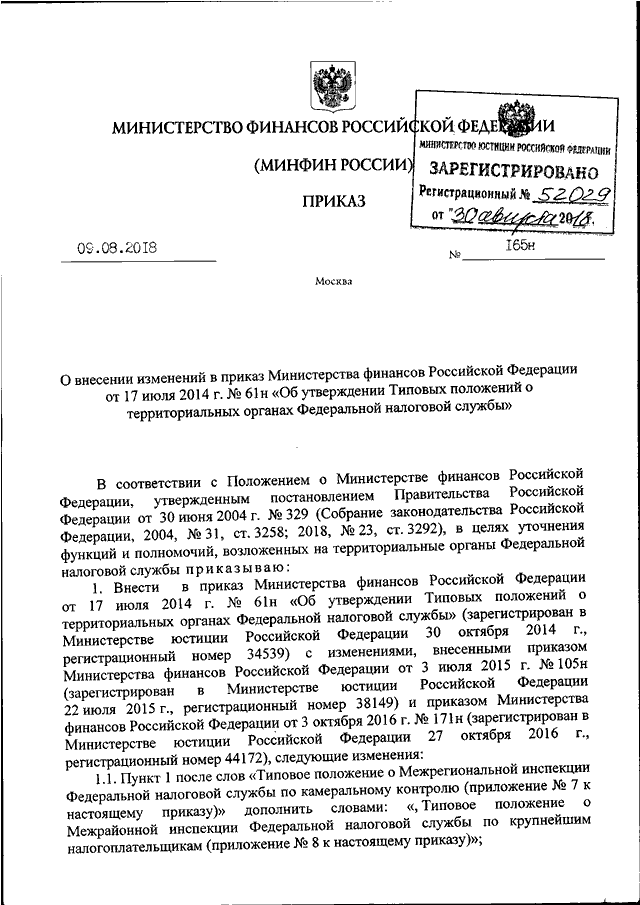 МИНИСТЕРСТВО ФИНАНСОВ РОССИЙСКОЙ ФЕДЕРАЦИИ

(МИНФИН РОССИИ)

ПРИКАЗ

МИНИСТЕРСТВО ЮСТИЦИИ РОССИЙСКОЙ ФЕДЕРАЦИИ
ЗАРЕГИСТРИРОВАНО
Регистрационный № 52029
от "30 августа 2018.

09.08.2018 № 165н

Москва

О внесении изменений в приказ Министерства финансов Российской Федерации от 17 июля 2014 г. № 61н «Об утверждении Типовых положений о территориальных органах Федеральной налоговой службы»

В соответствии с Положением о Министерстве финансов Российской Федерации, утвержденным постановлением Правительства Российской Федерации от 30 июня 2004 г. № 329 (Собрание законодательства Российской Федерации, 2004, № 31, ст. 3258; 2018, № 23, ст. 3292), в целях уточнения функций и полномочий, возложенных на территориальные органы Федеральной налоговой службы приказываю:

1. Внести в приказ Министерства финансов Российской Федерации от 17 июля 2014 г. № 61н «Об утверждении Типовых положений о территориальных органах Федеральной налоговой службы» (зарегистрирован в Министерстве юстиции Российской Федерации 30 октября 2014 г., регистрационный номер 34539) с изменениями, внесенными приказом Министерства финансов Российской Федерации от 3 июля 2015 г. № 105н (зарегистрирован в Министерстве юстиции Российской Федерации 22 июля 2015 г., регистрационный номер 38149) и приказом Министерства финансов Российской Федерации от 3 октября 2016 г. № 171н (зарегистрирован в Министерстве юстиции Российской Федерации 27 октября 2016 г., регистрационный номер 44172), следующие изменения:

1.1. Пункт 1 после слов «Типовое положение о Межрегиональной инспекции Федеральной налоговой службы по камеральному контролю (приложение № 7 к настоящему приказу)» дополнить словами: «, Типовое положение о Межрайонной инспекции Федеральной налоговой службы по крупнейшим налогоплательщикам (приложение № 8 к настоящему приказу)»;